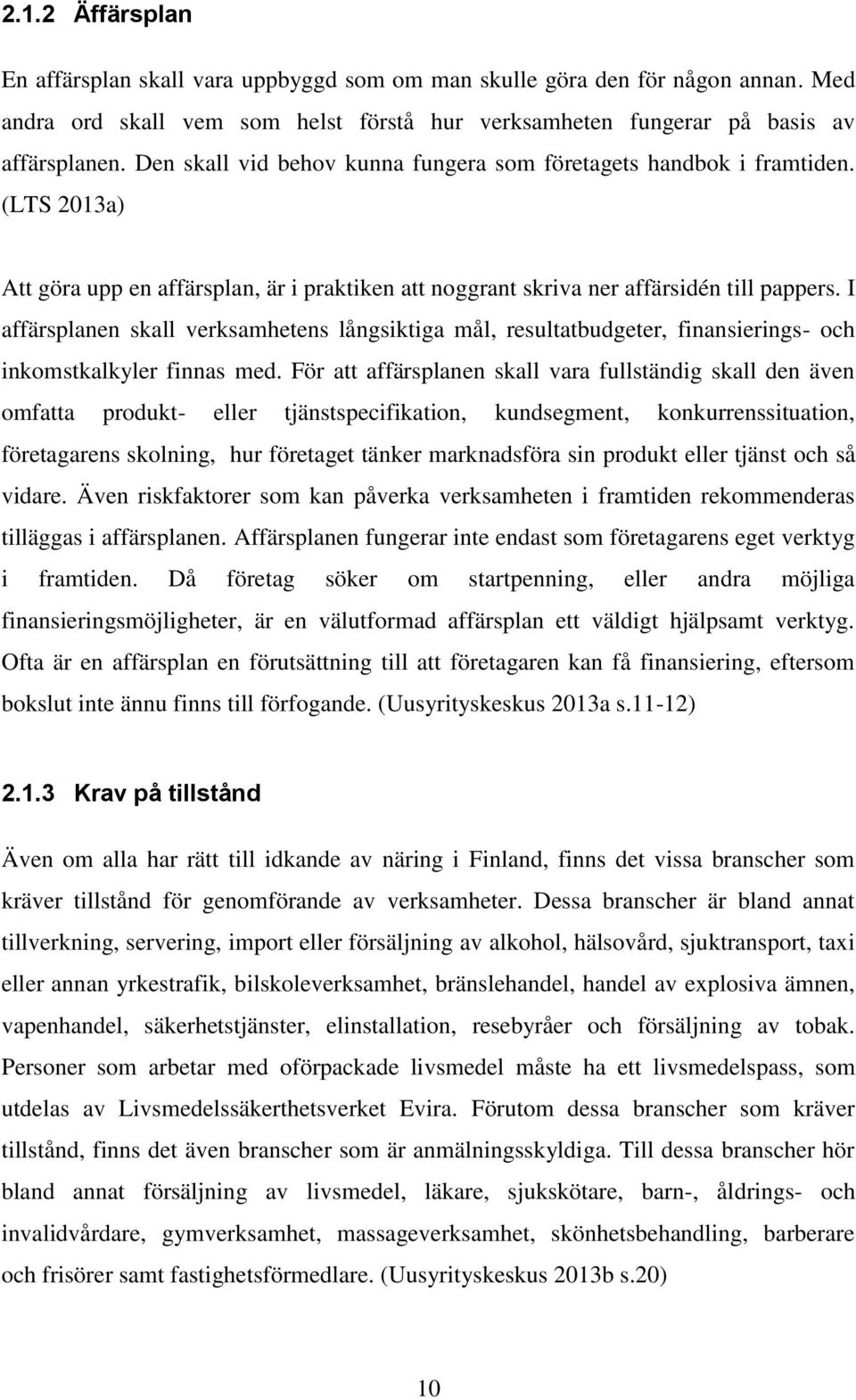 2.1.2 Äffärsplan

En affärsplan skall vara uppbyggd som om man skulle göra den för någon annan. Med andra ord skall vem som helst förstå hur verksamheten fungerar på basis av affärsplanen. Den skall vid behov kunna fungera som företagets handbok i framtiden. (LTS 2013a)

Att göra upp en affärsplan, är i praktiken att noggrant skriva ner affärsidén till pappers. I affärsplanen skall verksamhetens långsiktiga mål, resultatbudgeter, finansierings- och inkomstkalkyler finnas med. För att affärsplanen skall vara fullständig skall den även omfatta produkt- eller tjänstspecifikation, kundsegment, konkurrenssituation, företagarens skolning, hur företaget tänker marknadsföra sin produkt eller tjänst och så vidare. Även riskfaktorer som kan påverka verksamheten i framtiden rekommenderas tilläggas i affärsplanen. Affärsplanen fungerar inte endast som företagarens eget verktyg i framtiden. Då företag söker om startpenning, eller andra möjliga finansieringsmöjligheter, är en välutformad affärsplan ett väldigt hjälpsamt verktyg. Ofta är en affärsplan en förutsättning till att företagaren kan få finansiering, eftersom bokslut inte ännu finns till förfogande. (Uusyrityskeskus 2013a s.11-12)

2.1.3 Krav på tillstånd

Även om alla har rätt till idkande av näring i Finland, finns det vissa branscher som kräver tillstånd för genomförande av verksamheter. Dessa branscher är bland annat tillverkning, servering, import eller försäljning av alkohol, hälsovård, sjuktransport, taxi eller annan yrkestrafik, bilskoleverksamhet, bränslehandel, handel av explosiva ämnen, vapenhandel, säkerhetstjänster, elinstallation, resebyråer och försäljning av tobak. Personer som arbetar med oförpackade livsmedel måste ha ett livsmedelspass, som utdelas av Livsmedelssäkerthetsverket Evira. Förutom dessa branscher som kräver tillstånd, finns det även branscher som är anmälningsskyldiga. Till dessa branscher hör bland annat försäljning av livsmedel, läkare, sjukskötare, barn-, åldrings- och invalidvårdare, gymverksamhet, massageverksamhet, skönhetsbehandling, barberare och frisörer samt fastighetsförmedlare. (Uusyrityskeskus 2013b s.20)

10